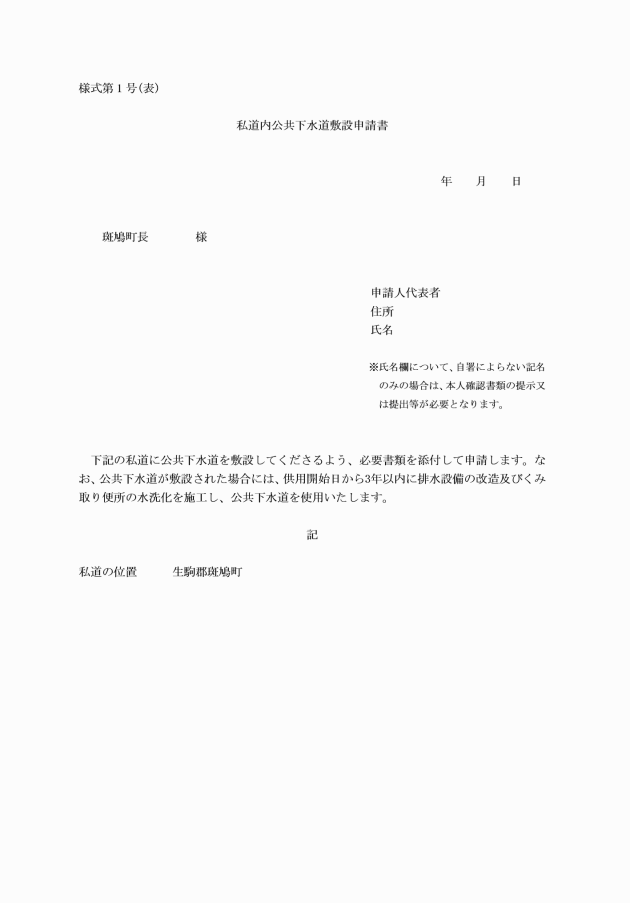 様式第１号(表)

私道内公共下水道敷設申請書

年　　月　　日

斑鳩町長　　　　様

申請人代表者
住所
氏名

※氏名欄について、自署によらない記名のみの場合は、本人確認書類の提示又は提出等が必要となります。

下記の私道に公共下水道を敷設してくださるよう、必要書類を添付して申請します。なお、公共下水道が敷設された場合には、供用開始日から3年以内に排水設備の改造及びくみ取り便所の水洗化を施工し、公共下水道を使用いたします。

記

私道の位置　　　生駒郡斑鳩町